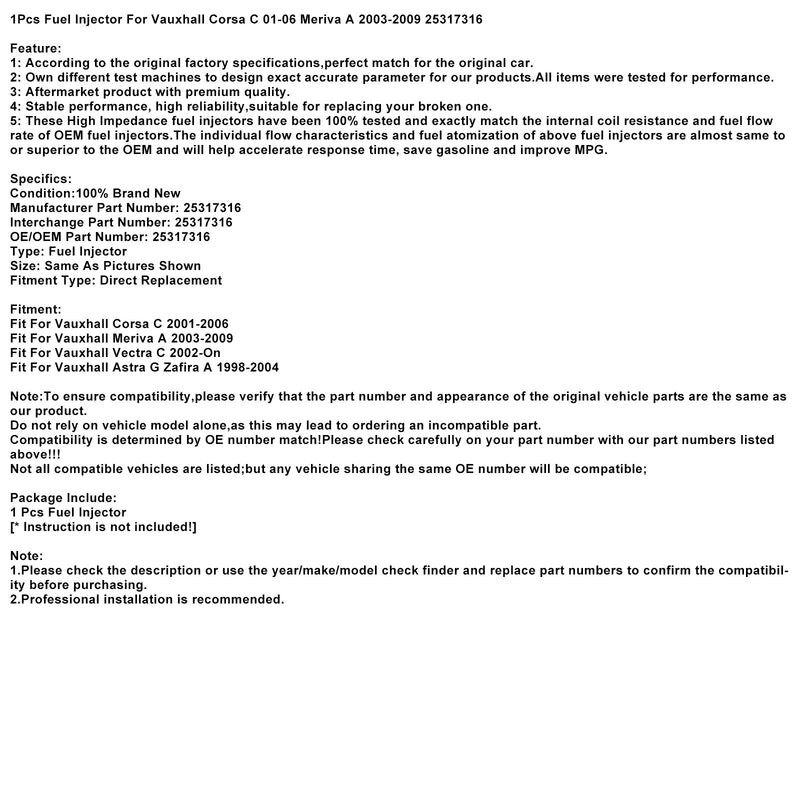 1Pcs Fuel Injector For Vauxhall Corsa C 01-06 Meriva A 2003-2009 25317316

Feature:
1: According to the original factory specifications,perfect match for the original car.
2: Own different test machines to design exact accurate parameter for our products.All items were tested for performance.
3: Aftermarket product with premium quality.
4: Stable performance, high reliability,suitable for replacing your broken one.
5: These High Impedance fuel injectors have been 100% tested and exactly match the internal coil resistance and fuel flow rate of OEM fuel injectors.The individual flow characteristics and fuel atomization of above fuel injectors are almost same to or superior to the OEM and will help accelerate response time, save gasoline and improve MPG.

Specifics:
Condition:100% Brand New
Manufacturer Part Number: 25317316
Interchange Part Number: 25317316
OE/OEM Part Number: 25317316
Type: Fuel Injector
Size: Same As Pictures Shown
Fitment Type: Direct Replacement

Fitment:
Fit For Vauxhall Corsa C 2001-2006
Fit For Vauxhall Meriva A 2003-2009
Fit For Vauxhall Vectra C 2002-On
Fit For Vauxhall Astra G Zafira A 1998-2004

Note:To ensure compatibility,please verify that the part number and appearance of the original vehicle parts are the same as our product.
Do not rely on vehicle model alone,as this may lead to ordering an incompatible part.
Compatibility is determined by OE number match!Please check carefully on your part number with our part numbers listed above!!!
Not all compatible vehicles are listed;but any vehicle sharing the same OE number will be compatible;

Package Include:
1 Pcs Fuel Injector
[* Instruction is not included!]

Note:
1.Please check the description or use the year/make/model check finder and replace part numbers to confirm the compatibility before purchasing.
2.Professional installation is recommended.